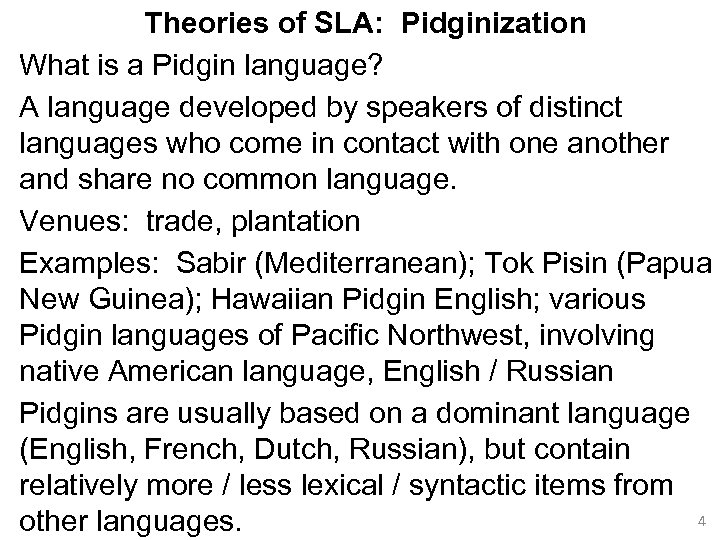 Theories of SLA: Pidginization

What is a Pidgin language?

A language developed by speakers of distinct languages who come in contact with one another and share no common language.

Venues: trade, plantation

Examples: Sabir (Mediterranean); Tok Pisin (Papua New Guinea); Hawaiian Pidgin English; various Pidgin languages of Pacific Northwest, involving native American language, English / Russian

Pidgins are usually based on a dominant language (English, French, Dutch, Russian), but contain relatively more / less lexical / syntactic items from other languages.

4